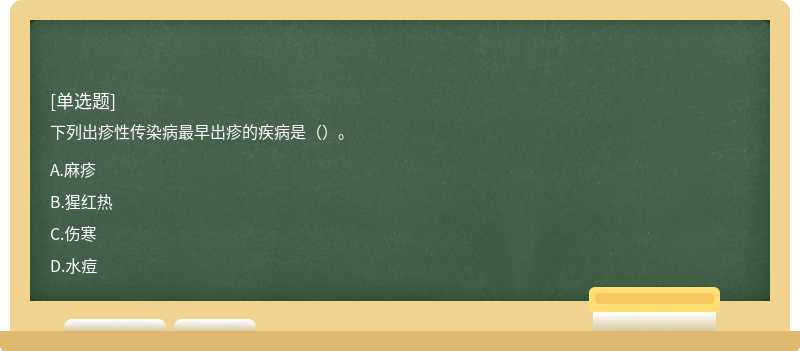 [单选题]
下列出疹性传染病最早出疹的疾病是（）。

A.麻疹

B.猩红热

C.伤寒

D.水痘